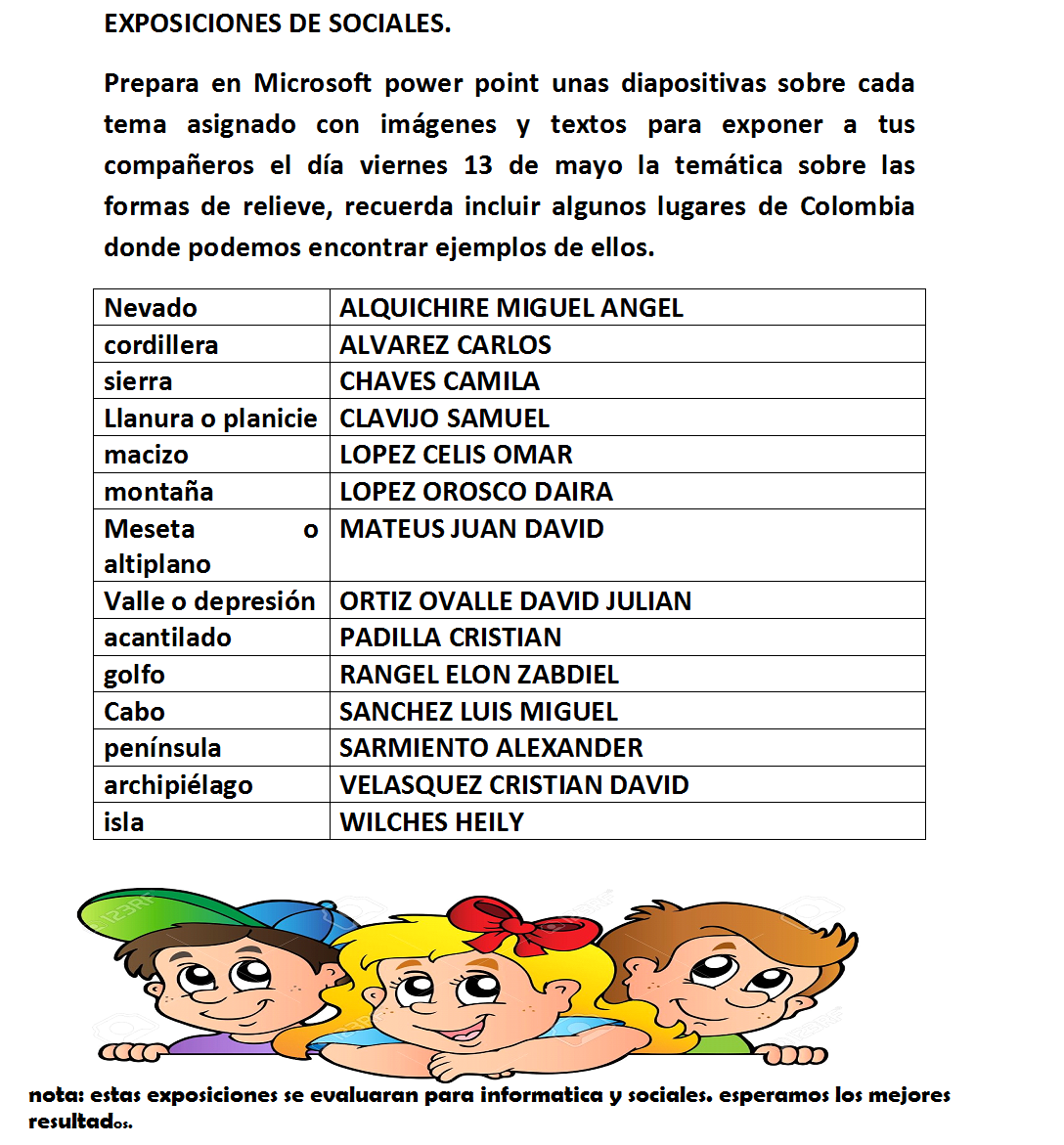 EXPOSICIONES DE SOCIALES.

Prepara en Microsoft power point unas diapositivas sobre cada tema asignado con imágenes y textos para exponer a tus compañeros el día viernes 13 de mayo la temática sobre las formas de relieve, recuerda incluir algunos lugares de Colombia donde podemos encontrar ejemplos de ellos.

| Nevado | ALQUICHIRE MIGUEL ANGEL |
|---|---|
| cordillera | ALVAREZ CARLOS |
| sierra | CHAVES CAMILA |
| Llanura o planicie | CLAVIJO SAMUEL |
| macizo | LOPEZ CELIS OMAR |
| montaña | LOPEZ OROSCO DAIRA |
| Meseta o altiplano | MATEUS JUAN DAVID |
| Valle o depresión | ORTIZ OVALLE DAVID JULIAN |
| acantilado | PADILLA CRISTIAN |
| golfo | RANGEL ELON ZABDIEL |
| Cabo | SANCHEZ LUIS MIGUEL |
| península | SARMIENTO ALEXANDER |
| archipiélago | VELASQUEZ CRISTIAN DAVID |
| isla | WILCHES HEILY |

123RF

nota: estas exposiciones se evaluaran para informatica y sociales. esperamos los mejores resultados.